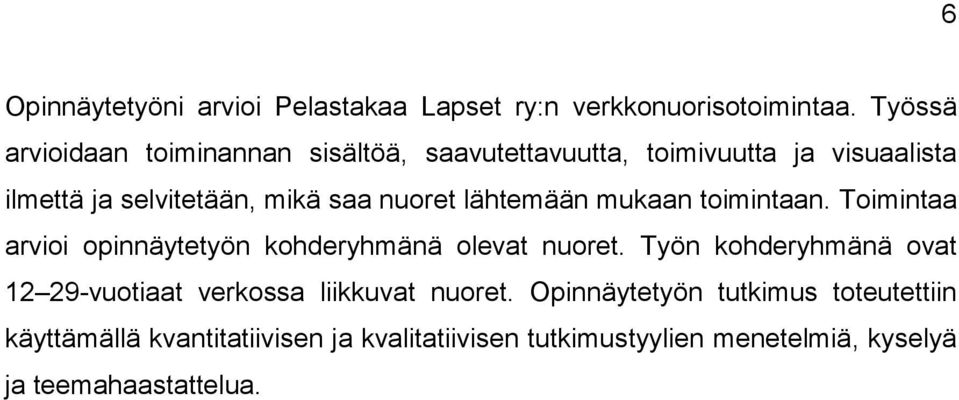 6

Opinnäytetyöni arvioi Pelastakaa Lapset ry:n verkkonuorisotoimintaa. Työssä arvioidaan toiminannan sisältöä, saavutettavuutta, toimivuutta ja visuaalista ilmettä ja selvitetään, mikä saa nuoret lähtemään mukaan toimintaan. Toimintaa arvioi opinnäytetyön kohderyhmänä olevat nuoret. Työn kohderyhmänä ovat 12–29-vuotiaat verkossa liikkuvat nuoret. Opinnäytetyön tutkimus toteutettiin käyttämällä kvantitatiivisen ja kvalitatiivisen tutkimustyylien menetelmiä, kyselyä ja teemahaastattelua.